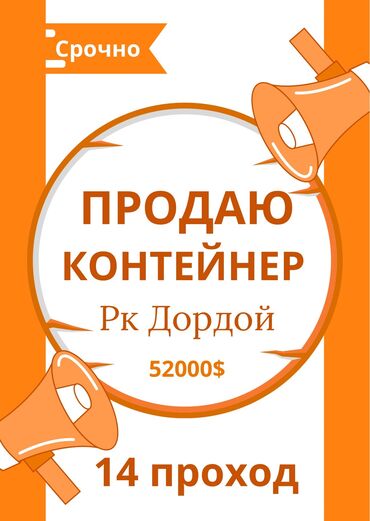 Срочно

ПРОДАЮ КОНТЕЙНЕР

Рк Дордой

52000$

14 проход